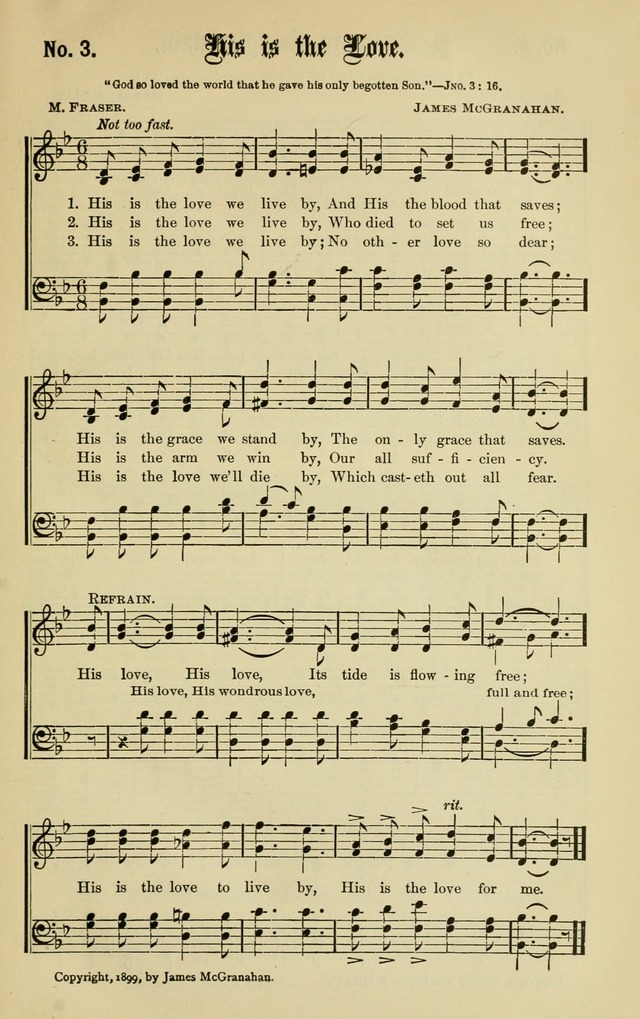 No. 3. His is the Love.

"God so loved the world that he gave his only begotten Son."—Jno. 3 : 16.

M. Fraser. James McGranahan.

Not too fast.

1. His is the love we live by, And His the blood that saves;
2. His is the love we live by, Who died to set us free;
3. His is the love we live by; No oth - er love so dear;

His is the grace we stand by, The on - ly grace that saves.
His is the arm we win by, Our all suf - fi - cien - cy.
His is the love we'll die by, Which cast - eth out all fear.

Refrain.

His love, His love, Its tide is flow - ing free;
His love, His wondrous love, full and free;

rit.

His is the love to live by, His is the love for me.

Copyright, 1899, by James McGranahan.